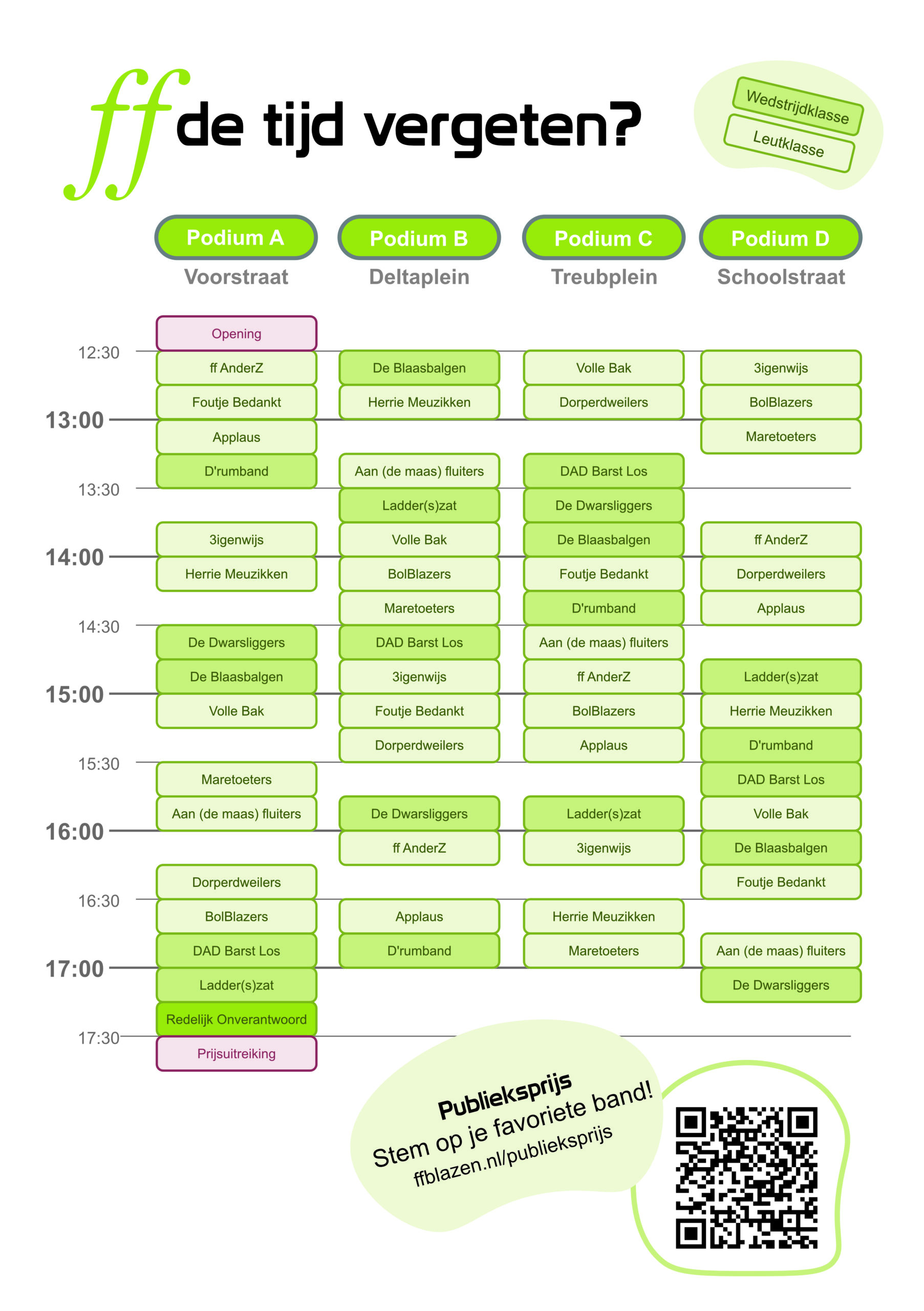 ff de tijd vergeten?

Wedstrijdklasse
Leutklasse

| | Podium A Voorstraat | Podium B Deltaplein | Podium C Treubplein | Podium D Schoolstraat |
|---|---|---|---|---|
| | Opening | | | |
| 12:30 | ff AnderZ | De Blaasbalgen | Volle Bak | 3igenwijs |
| | Foutje Bedankt | Herrie Meuzikken | Dorperdweilers | BolBlazers |
| 13:00 | Applaus | | | Maretoeters |
| | D'rumband | Aan (de maas) fluiters | DAD Barst Los | |
| 13:30 | | Ladder(s)zat | De Dwarsliggers | |
| | 3igenwijs | Volle Bak | De Blaasbalgen | ff AnderZ |
| 14:00 | Herrie Meuzikken | BolBlazers | Foutje Bedankt | Dorperdweilers |
| | | Maretoeters | D'rumband | Applaus |
| 14:30 | De Dwarsliggers | DAD Barst Los | Aan (de maas) fluiters | |
| | De Blaasbalgen | 3igenwijs | ff AnderZ | Ladder(s)zat |
| 15:00 | Volle Bak | Foutje Bedankt | BolBlazers | Herrie Meuzikken |
| | | Dorperdweilers | Applaus | D'rumband |
| 15:30 | Maretoeters | | | DAD Barst Los |
| | Aan (de maas) fluiters | De Dwarsliggers | Ladder(s)zat | Volle Bak |
| 16:00 | | ff AnderZ | 3igenwijs | De Blaasbalgen |
| | Dorperdweilers | | | Foutje Bedankt |
| 16:30 | BolBlazers | Applaus | Herrie Meuzikken | |
| | DAD Barst Los | D'rumband | Maretoeters | Aan (de maas) fluiters |
| 17:00 | Ladder(s)zat | | | De Dwarsliggers |
| | Redelijk Onverantwoord | | | |
| 17:30 | Prijsuitreiking | | | |

Publieksprijs
Stem op je favoriete band!
ffblazen.nl/publieksprijs